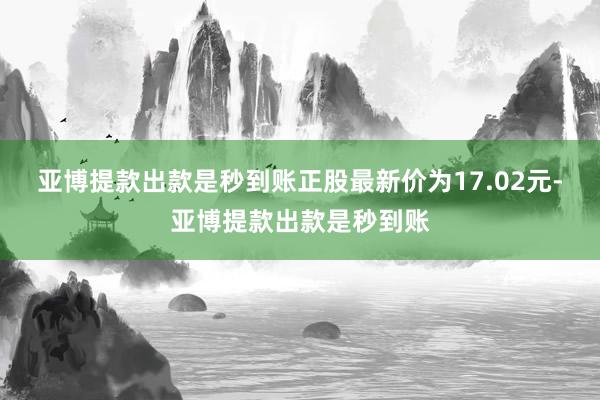 亚博提款出款是秒到账正股最新价为17.02元-亚博提款出款是秒到账